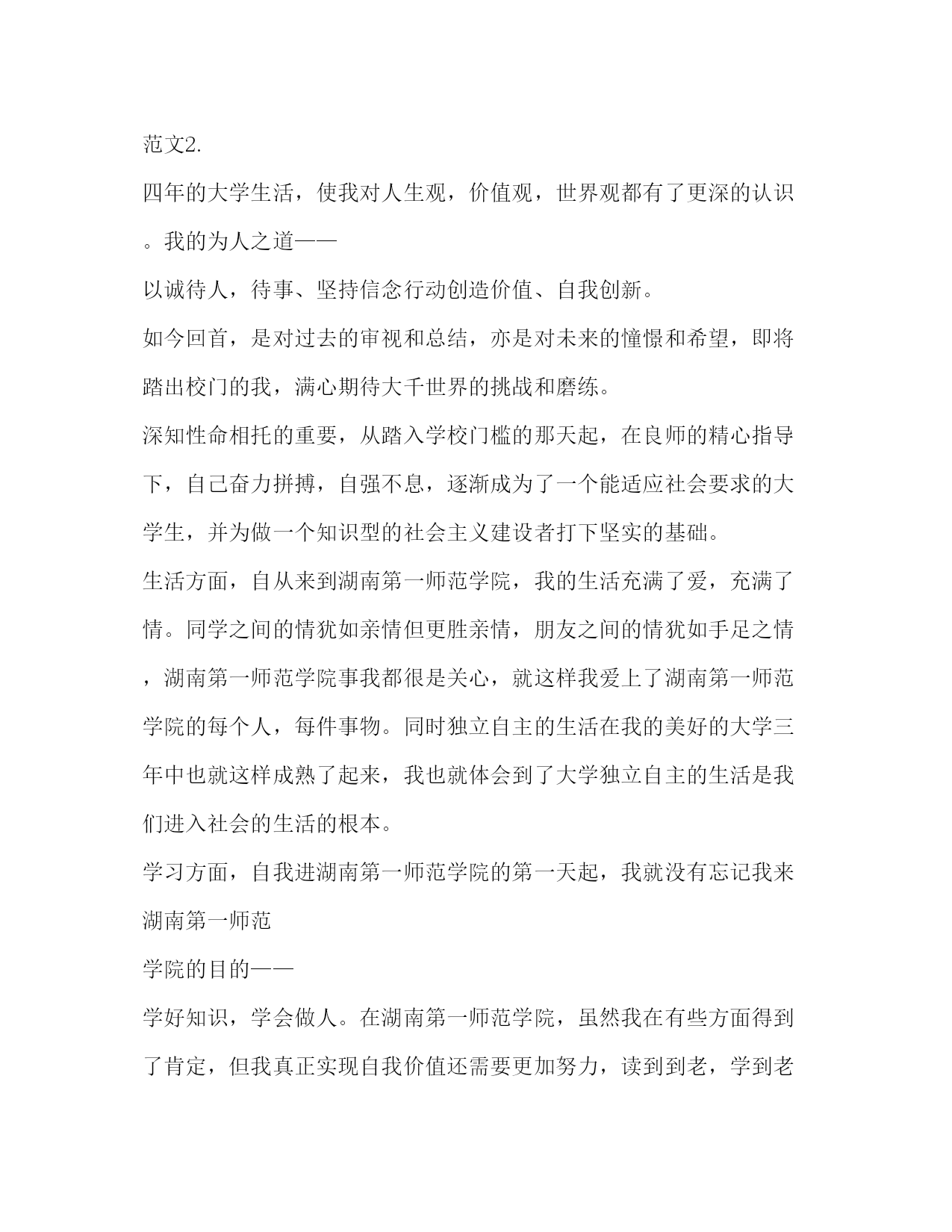 范文2.

四年的大学生活，使我对人生观，价值观，世界观都有了更深的认识。我的为人之道——

以诚待人，待事、坚持信念行动创造价值、自我创新。

如今回首，是对过去的审视和总结，亦是对未来的憧憬和希望，即将踏出校门的我，满心期待大千世界的挑战和磨练。

深知性命相托的重要，从踏入学校门槛的那天起，在良师的精心指导下，自己奋力拼搏，自强不息，逐渐成为了一个能适应社会要求的大学生，并为做一个知识型的社会主义建设者打下坚实的基础。

生活方面，自从来到湖南第一师范学院，我的生活充满了爱，充满了情。同学之间的情犹如亲情但更胜亲情，朋友之间的情犹如手足之情，湖南第一师范学院事我都很是关心，就这样我爱上了湖南第一师范学院的每个人，每件事物。同时独立自主的生活在我的美好的大学三年中也就这样成熟了起来，我也就体会到了大学独立自主的生活是我们进入社会的生活的根本。

学习方面，自我进湖南第一师范学院的第一天起，我就没有忘记我来湖南第一师范

学院的目的——

学好知识，学会做人。在湖南第一师范学院，虽然我在有些方面得到了肯定，但我真正实现自我价值还需要更加努力，读到到老，学到老